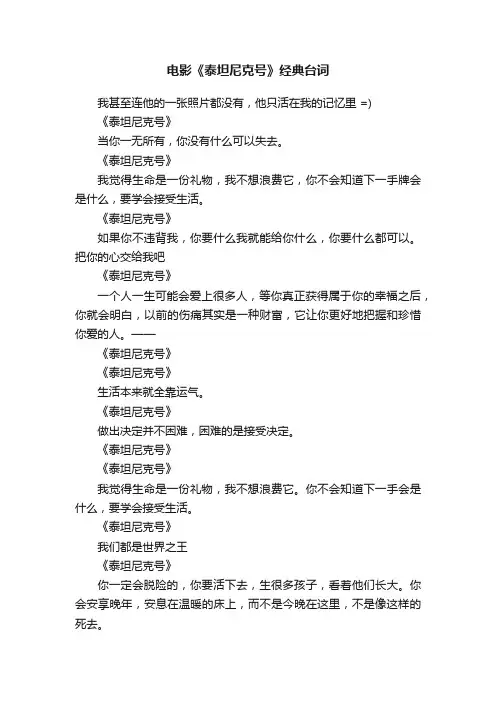 电影《泰坦尼克号》经典台词

我甚至连他的一张照片都没有，他只活在我的记忆里 =)

《泰坦尼克号》

当你一无所有，你没有什么可以失去。

《泰坦尼克号》

我觉得生命是一份礼物，我不想浪费它，你不会知道下一手牌会是什么，要学会接受生活。

《泰坦尼克号》

如果你不违背我，你要什么我就能给你什么，你要什么都可以。把你的心交给我吧

《泰坦尼克号》

一个人一生可能会爱上很多人，等你真正获得属于你的幸福之后，你就会明白，以前的伤痛其实是一种财富，它让你更好地把握和珍惜你爱的人。——

《泰坦尼克号》

《泰坦尼克号》

生活本来就全靠运气。

《泰坦尼克号》

做出决定并不困难，困难的是接受决定。

《泰坦尼克号》

《泰坦尼克号》

我觉得生命是一份礼物，我不想浪费它。你不会知道下一手会是什么，要学会接受生活。

《泰坦尼克号》

我们都是世界之王

《泰坦尼克号》

你一定会脱险的，你要活下去，生很多孩子，看着他们长大。你会安享晚年，安息在温暖的床上，而不是今晚在这里，不是像这样的死去。